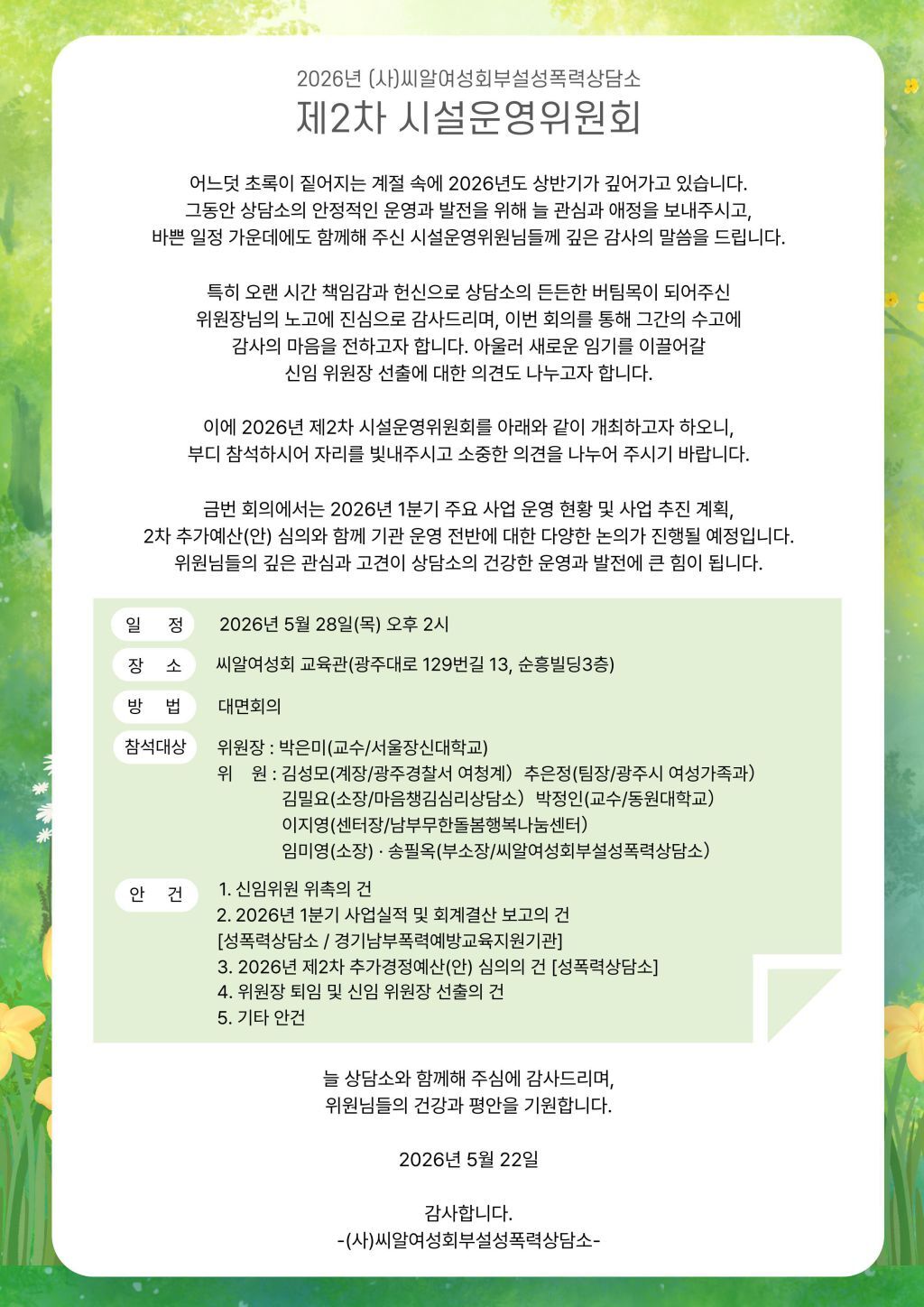 2026년 (사)씨알여성회부설성폭력상담소
제2차 시설운영위원회

어느덧 초록이 짙어지는 계절 속에 2026년도 상반기가 깊어가고 있습니다. 그동안 상담소의 안정적인 운영과 발전을 위해 늘 관심과 애정을 보내주시고, 바쁜 일정 가운데에도 함께해 주신 시설운영위원님들께 깊은 감사의 말씀을 드립니다.

특히 오랜 시간 책임감과 헌신으로 상담소의 든든한 버팀목이 되어주신 위원장님의 노고에 진심으로 감사드리며, 이번 회의를 통해 그간의 수고에 감사의 마음을 전하고자 합니다. 아울러 새로운 임기를 이끌어갈 신임 위원장 선출에 대한 의견도 나누고자 합니다.

이에 2026년 제2차 시설운영위원회를 아래와 같이 개최하고자 하오니, 부디 참석하시어 자리를 빛내주시고 소중한 의견을 나누어 주시기 바랍니다.

금번 회의에서는 2026년 1분기 주요 사업 운영 현황 및 사업 추진 계획, 2차 추가예산(안) 심의와 함께 기관 운영 전반에 대한 다양한 논의가 진행될 예정입니다. 위원님들의 깊은 관심과 고견이 상담소의 건강한 운영과 발전에 큰 힘이 됩니다.

일 정 2026년 5월 28일(목) 오후 2시
장 소 씨알여성회 교육관(광주대로 129번길 13, 순흥빌딩3층)
방 법 대면회의
참석대상 위원장 : 박은미(교수/서울장신대학교)
위 원 : 김성모(계장/광주경찰서 여청계) 추은정(팀장/광주시 여성가족과)
김밀요(소장/마음챙김심리상담소) 박정인(교수/동원대학교)
이지영(센터장/남부무한돌봄행복나눔센터)
임미영(소장) · 송필옥(부소장/씨알여성회부설성폭력상담소)
안 건 1. 신임위원 위촉의 건
2. 2026년 1분기 사업실적 및 회계결산 보고의 건
[성폭력상담소 / 경기남부폭력예방교육지원기관]
3. 2026년 제2차 추가경정예산(안) 심의의 건 [성폭력상담소]
4. 위원장 퇴임 및 신임 위원장 선출의 건
5. 기타 안건

늘 상담소와 함께해 주심에 감사드리며,
위원님들의 건강과 평안을 기원합니다.

2026년 5월 22일

감사합니다.
-(사)씨알여성회부설성폭력상담소-